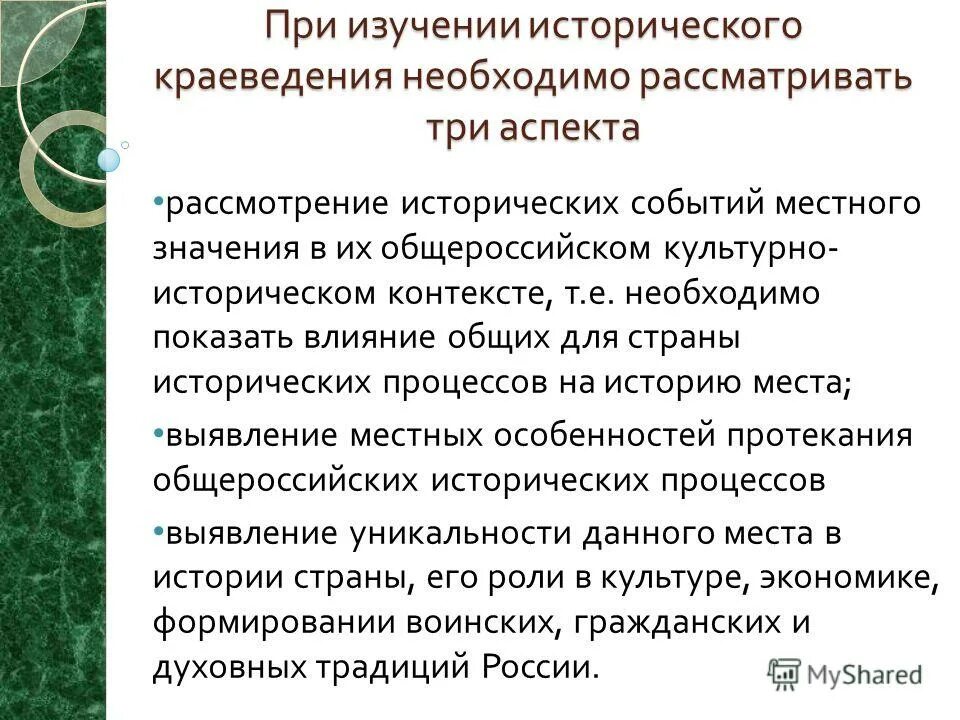 При изучении исторического краеведения необходимо рассматривать три аспекта

•рассмотрение исторических событий местного значения в их общероссийском культурно-историческом контексте, т.е. необходимо показать влияние общих для страны исторических процессов на историю места;

•выявление местных особенностей протекания общероссийских исторических процессов

•выявление уникальности данного места в истории страны, его роли в культуре, экономике, формировании воинских, гражданских и духовных традиций России.

MyShared